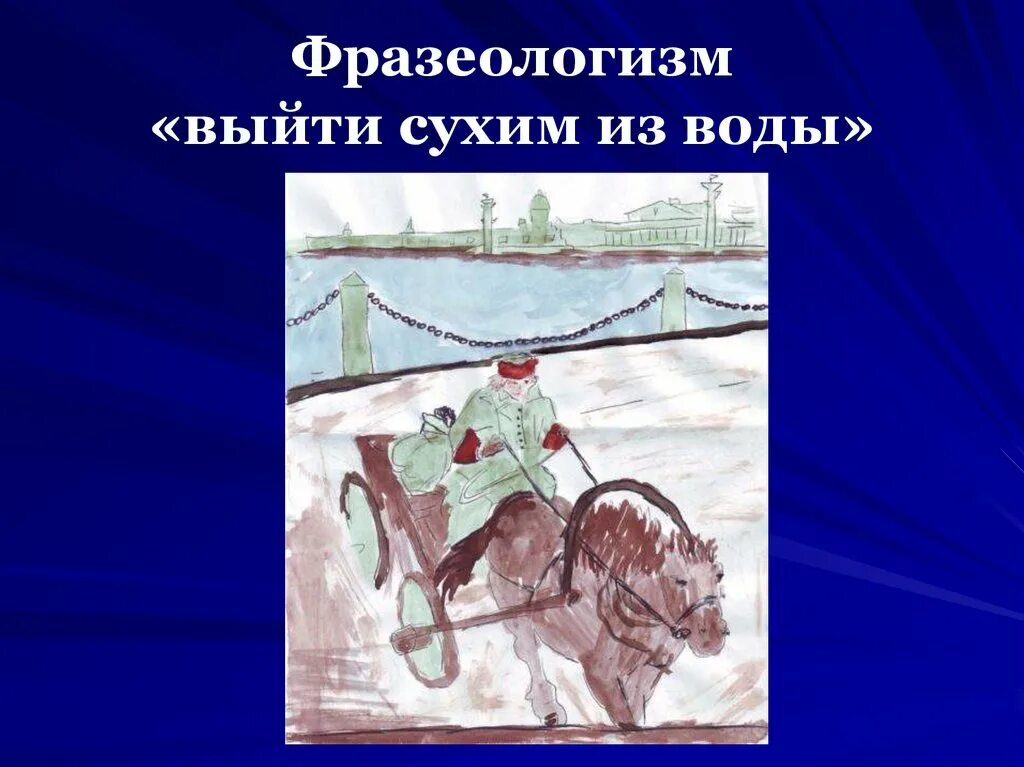 Фразеологизм
«выйти сухим из воды»